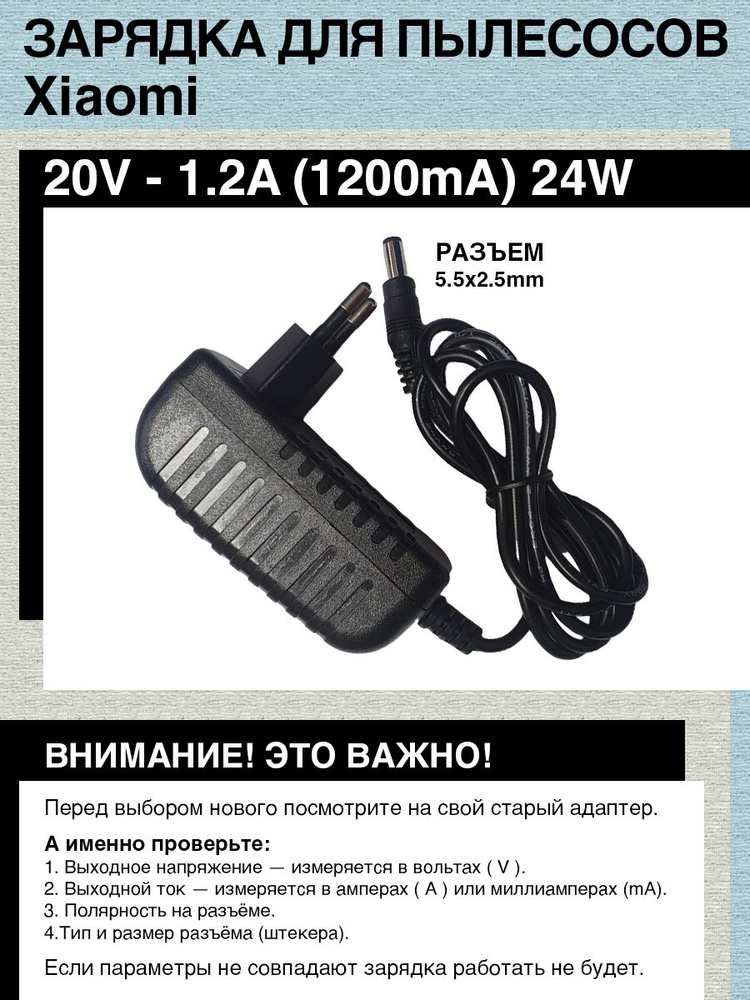 ЗАРЯДКА ДЛЯ ПЫЛЕСОСОВ Xiaomi

20V - 1.2A (1200mA) 24W

РАЗЪЕМ
5.5x2.5mm

ВНИМАНИЕ! ЭТО ВАЖНО!

Перед выбором нового посмотрите на свой старый адаптер.

А именно проверьте:
1. Выходное напряжение — измеряется в вольтах ( V ).
2. Выходной ток — измеряется в амперах ( A ) или миллиамперах (mA).
3. Полярность на разъёме.
4.Тип и размер разъёма (штекера).

Если параметры не совпадают зарядка работать не будет.